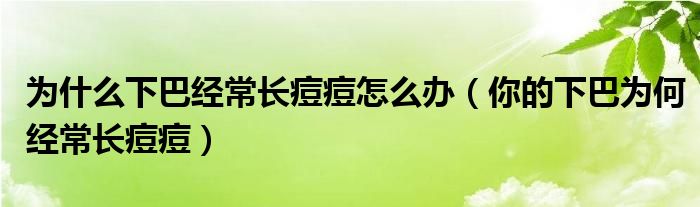 为什么下巴经常长痘痘怎么办（你的下巴为何经常长痘痘）